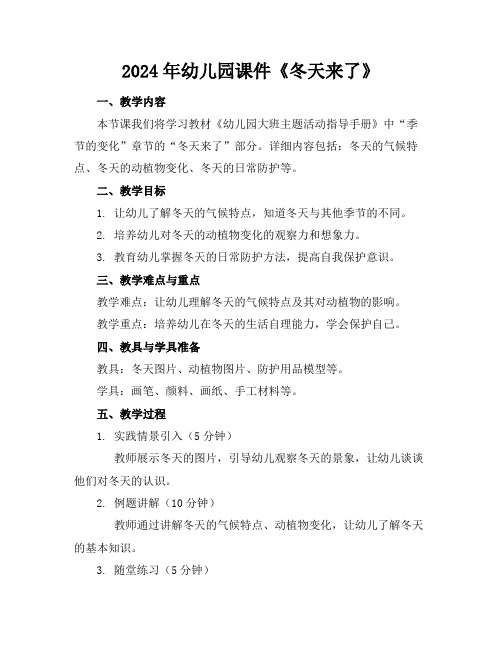 2024年幼儿园课件《冬天来了》

一、教学内容

本节课我们将学习教材《幼儿园大班主题活动指导手册》中“季节的变化”章节的“冬天来了”部分。详细内容包括：冬天的气候特点、冬天的动植物变化、冬天的日常防护等。

二、教学目标

1. 让幼儿了解冬天的气候特点，知道冬天与其他季节的不同。

2. 培养幼儿对冬天的动植物变化的观察力和想象力。

3. 教育幼儿掌握冬天的日常防护方法，提高自我保护意识。

三、教学难点与重点

教学难点：让幼儿理解冬天的气候特点及其对动植物的影响。

教学重点：培养幼儿在冬天的生活自理能力，学会保护自己。

四、教具与学具准备

教具：冬天图片、动植物图片、防护用品模型等。

学具：画笔、颜料、画纸、手工材料等。

五、教学过程

1. 实践情景引入（5分钟）

教师展示冬天的图片，引导幼儿观察冬天的景象，让幼儿谈谈他们对冬天的认识。

2. 例题讲解（10分钟）

教师通过讲解冬天的气候特点、动植物变化，让幼儿了解冬天的基本知识。

3. 随堂练习（5分钟）